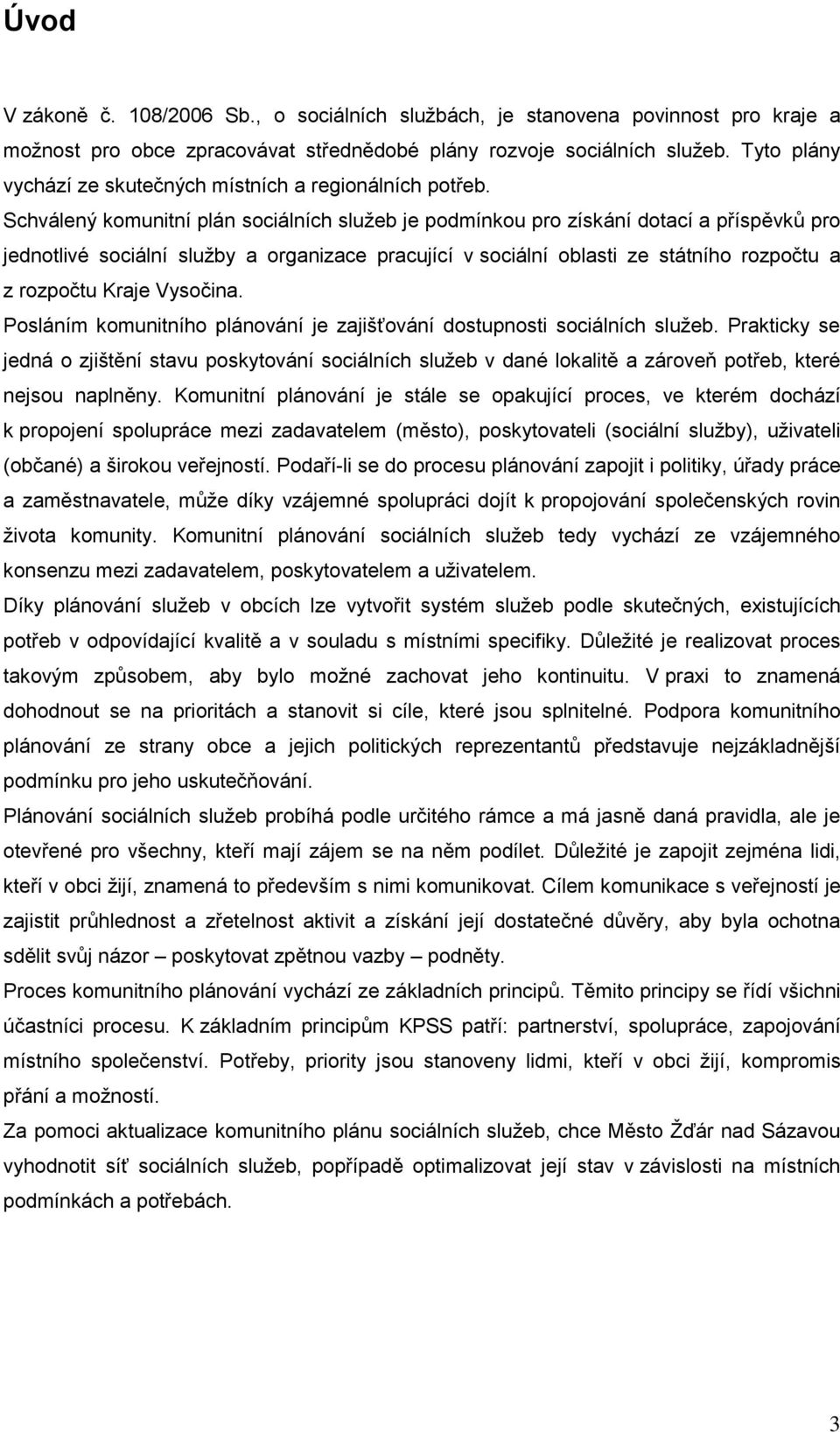 Úvod

V zákoně č. 108/2006 Sb., o sociálních službách, je stanovena povinnost pro kraje a možnost pro obce zpracovávat střednědobé plány rozvoje sociálních služeb. Tyto plány vychází ze skutečných místních a regionálních potřeb. Schválený komunitní plán sociálních služeb je podmínkou pro získání dotací a příspěvků pro jednotlivé sociální služby a organizace pracující v sociální oblasti ze státního rozpočtu a z rozpočtu Kraje Vysočina.

Posláním komunitního plánování je zajišťování dostupnosti sociálních služeb. Prakticky se jedná o zjištění stavu poskytování sociálních služeb v dané lokalitě a zároveň potřeb, které nejsou naplněny. Komunitní plánování je stále se opakující proces, ve kterém dochází k propojení spolupráce mezi zadavatelem (město), poskytovateli (sociální služby), uživateli (občané) a širokou veřejností. Podaří-li se do procesu plánování zapojit i politiky, úřady práce a zaměstnavatele, může díky vzájemné spolupráci dojít k propojování společenských rovin života komunity. Komunitní plánování sociálních služeb tedy vychází ze vzájemného konsenzu mezi zadavatelem, poskytovatelem a uživatelem.

Díky plánování služeb v obcích lze vytvořit systém služeb podle skutečných, existujících potřeb v odpovídající kvalitě a v souladu s místními specifiky. Důležité je realizovat proces takovým způsobem, aby bylo možné zachovat jeho kontinuitu. V praxi to znamená dohodnout se na prioritách a stanovit si cíle, které jsou splnitelné. Podpora komunitního plánování ze strany obce a jejich politických reprezentantů představuje nejzákladnější podmínku pro jeho uskutečňování.

Plánování sociálních služeb probíhá podle určitého rámce a má jasně daná pravidla, ale je otevřené pro všechny, kteří mají zájem se na něm podílet. Důležité je zapojit zejména lidi, kteří v obci žijí, znamená to především s nimi komunikovat. Cílem komunikace s veřejností je zajistit průhlednost a zřetelnost aktivit a získání její dostatečné důvěry, aby byla ochotna sdělit svůj názor – poskytovat zpětnou vazby – podněty.

Proces komunitního plánování vychází ze základních principů. Těmito principy se řídí všichni účastníci procesu. K základním principům KPSS patří: partnerství, spolupráce, zapojování místního společenství. Potřeby, priority jsou stanoveny lidmi, kteří v obci žijí, kompromis přání a možností.

Za pomoci aktualizace komunitního plánu sociálních služeb, chce Město Žďár nad Sázavou vyhodnotit síť sociálních služeb, popřípadě optimalizovat její stav v závislosti na místních podmínkách a potřebách.

3